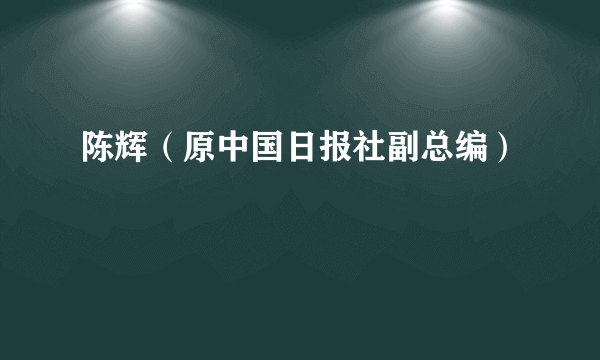 陈辉（原中国日报社副总编）